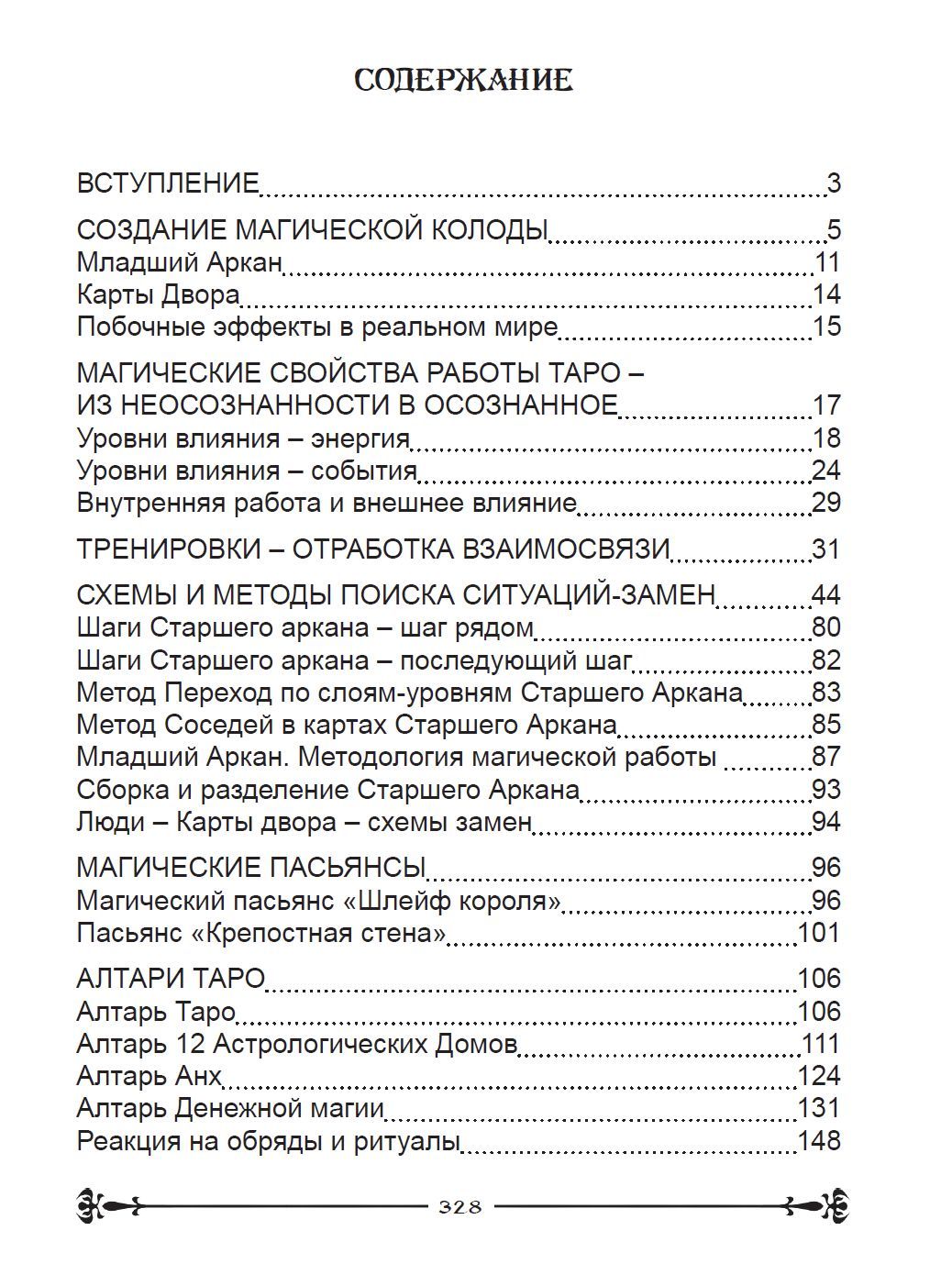 СОДЕРЖАНИЕ

ВСТУПЛЕНИЕ 3

СОЗДАНИЕ МАГИЧЕСКОЙ КОЛОДЫ 5
Младший Аркан 11
Карты Двора 14
Побочные эффекты в реальном мире 15

МАГИЧЕСКИЕ СВОЙСТВА РАБОТЫ ТАРО – ИЗ НЕОСОЗНАННОСТИ В ОСОЗНАННОЕ 17
Уровни влияния – энергия 18
Уровни влияния – события 24
Внутренняя работа и внешнее влияние 29

ТРЕНИРОВКИ – ОТРАБОТКА ВЗАИМОСВЯЗИ 31

СХЕМЫ И МЕТОДЫ ПОИСКА СИТУАЦИЙ-ЗАМЕН 44
Шаги Старшего аркана – шаг рядом 80
Шаги Старшего аркана – последующий шаг 82
Метод Переход по слоям-уровням Старшего Аркана 83
Метод Соседей в картах Старшего Аркана 85
Младший Аркан. Методология магической работы 87
Сборка и разделение Старшего Аркана 93
Люди – Карты двора – схемы замен 94

МАГИЧЕСКИЕ ПАСЬЯНСЫ 96
Магический пасьянс «Шлейф короля» 96
Пасьянс «Крепостная стена» 101

АЛТАРИ ТАРО 106
Алтарь Таро 106
Алтарь 12 Астрологических Домов 111
Алтарь Анх 124
Алтарь Денежной магии 131
Реакция на обряды и ритуалы 148

328